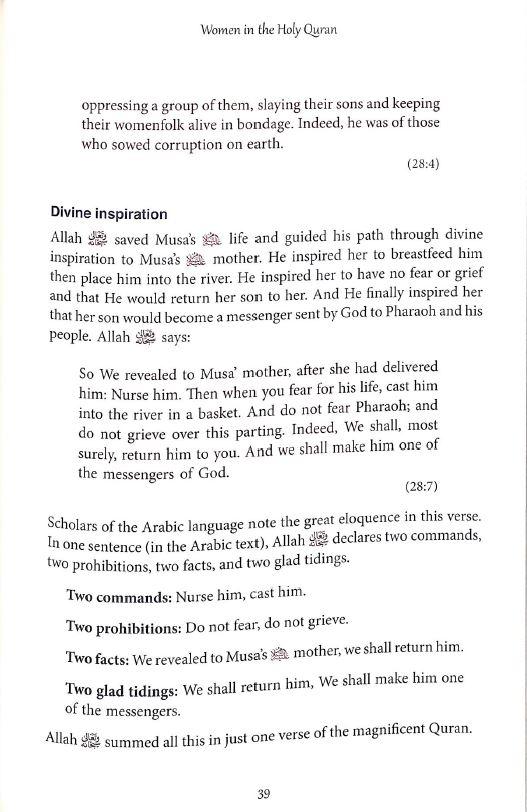 Women in the Holy Quran

oppressing a group of them, slaying their sons and keeping their womenfolk alive in bondage. Indeed, he was of those who sowed corruption on earth.

(28:4)

Divine inspiration

Allah ﷻ saved Musa's ﷺ life and guided his path through divine inspiration to Musa's ﷺ mother. He inspired her to breastfeed him then place him into the river. He inspired her to have no fear or grief and that He would return her son to her. And He finally inspired her that her son would become a messenger sent by God to Pharaoh and his people. Allah ﷻ says:

So We revealed to Musa' mother, after she had delivered him: Nurse him. Then when you fear for his life, cast him into the river in a basket. And do not fear Pharaoh; and do not grieve over this parting. Indeed, We shall, most surely, return him to you. And we shall make him one of the messengers of God.

(28:7)

Scholars of the Arabic language note the great eloquence in this verse. In one sentence (in the Arabic text), Allah ﷻ declares two commands, two prohibitions, two facts, and two glad tidings.

Two commands: Nurse him, cast him.

Two prohibitions: Do not fear, do not grieve.

Two facts: We revealed to Musa's ﷺ mother, we shall return him.

Two glad tidings: We shall return him, We shall make him one of the messengers.

Allah ﷻ summed all this in just one verse of the magnificent Quran.

39